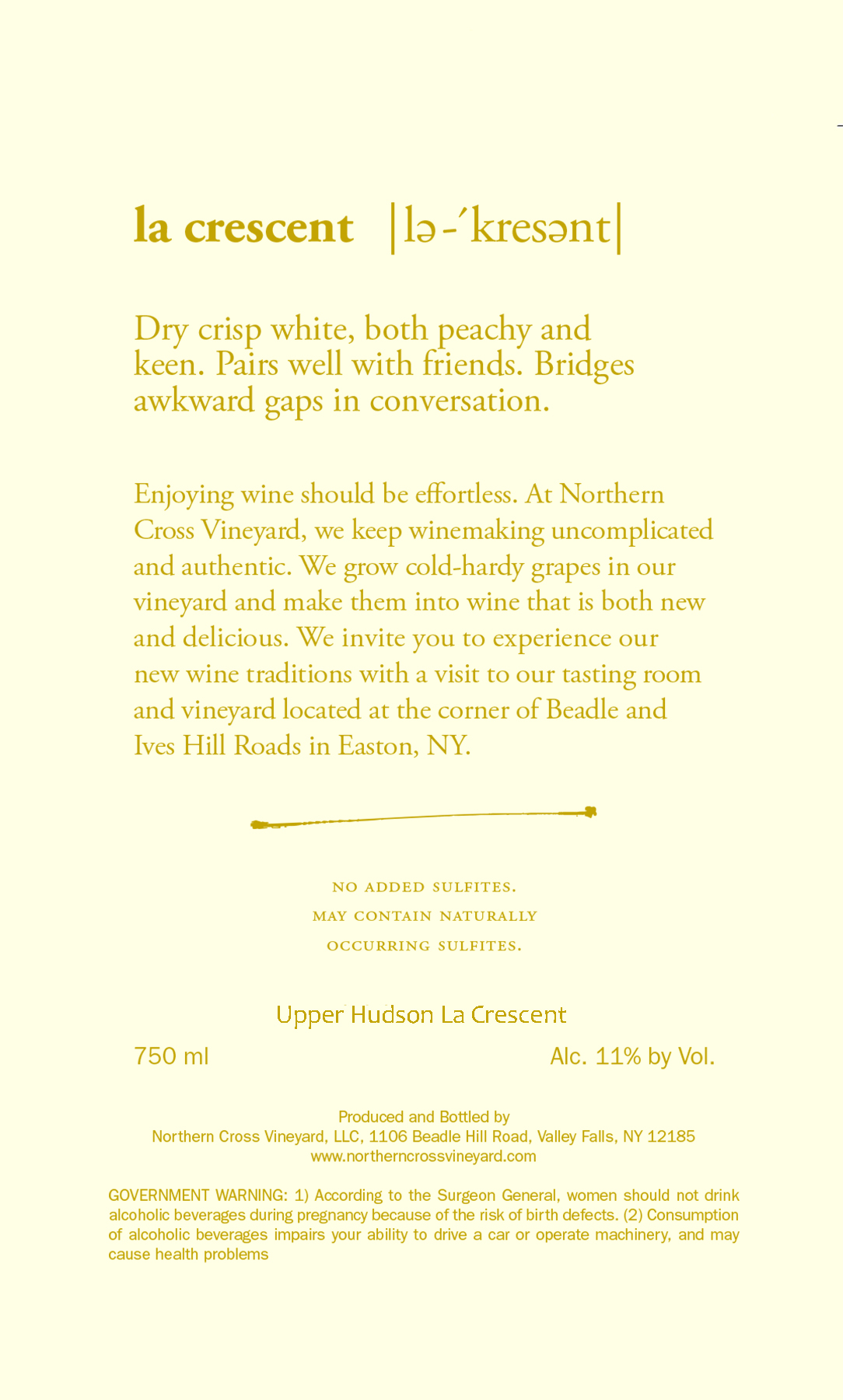 la crescent |lə-ˈkresənt|

Dry crisp white, both peachy and keen. Pairs well with friends. Bridges awkward gaps in conversation.

Enjoying wine should be effortless. At Northern Cross Vineyard, we keep winemaking uncomplicated and authentic. We grow cold-hardy grapes in our vineyard and make them into wine that is both new and delicious. We invite you to experience our new wine traditions with a visit to our tasting room and vineyard located at the corner of Beadle and Ives Hill Roads in Easton, NY.

NO ADDED SULFITES.
MAY CONTAIN NATURALLY
OCCURRING SULFITES.

Upper Hudson La Crescent

750 ml

Alc. 11% by Vol.

Produced and Bottled by
Northern Cross Vineyard, LLC, 1106 Beadle Hill Road, Valley Falls, NY 12185
www.northerncrossvineyard.com

GOVERNMENT WARNING: 1) According to the Surgeon General, women should not drink alcoholic beverages during pregnancy because of the risk of birth defects. (2) Consumption of alcoholic beverages impairs your ability to drive a car or operate machinery, and may cause health problems